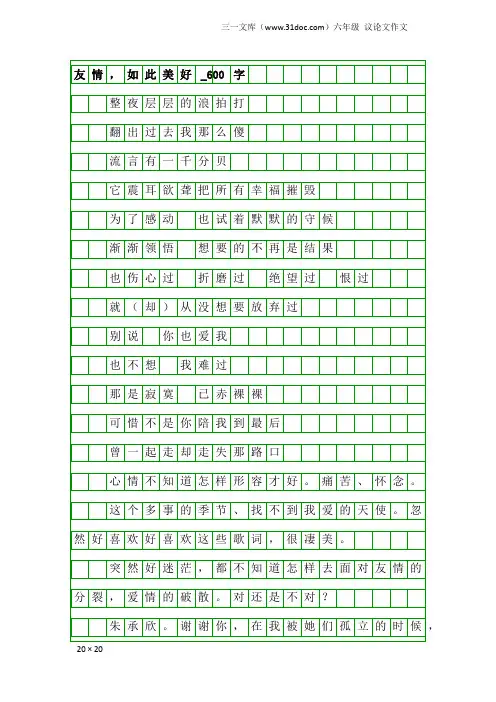 三一文库（www.31doc.com）六年级 议论文作文

友情，如此美好_600字

整夜层层的浪拍打

翻出过去我那么傻

流言有一千分贝

它震耳欲聋把所有幸福摧毁

为了感动 也试着默默的守候

渐渐领悟 想要的不再是结果

也伤心过 折磨过 绝望过 恨过

就（却）从没想要放弃过

别说 你也爱我

也不想 我难过

那是寂寞 已赤裸裸

可惜不是你陪我到最后

曾一起走却走失那路口

心情不知道怎样形容才好。痛苦、怀念。

这个多事的季节、找不到我爱的天使。忽然好喜欢好喜欢这些歌词，很凄美。

突然好迷茫，都不知道怎样去面对友情的分裂，爱情的破散。对还是不对？

朱承欣。谢谢你，在我被她们孤立的时候，

20×20